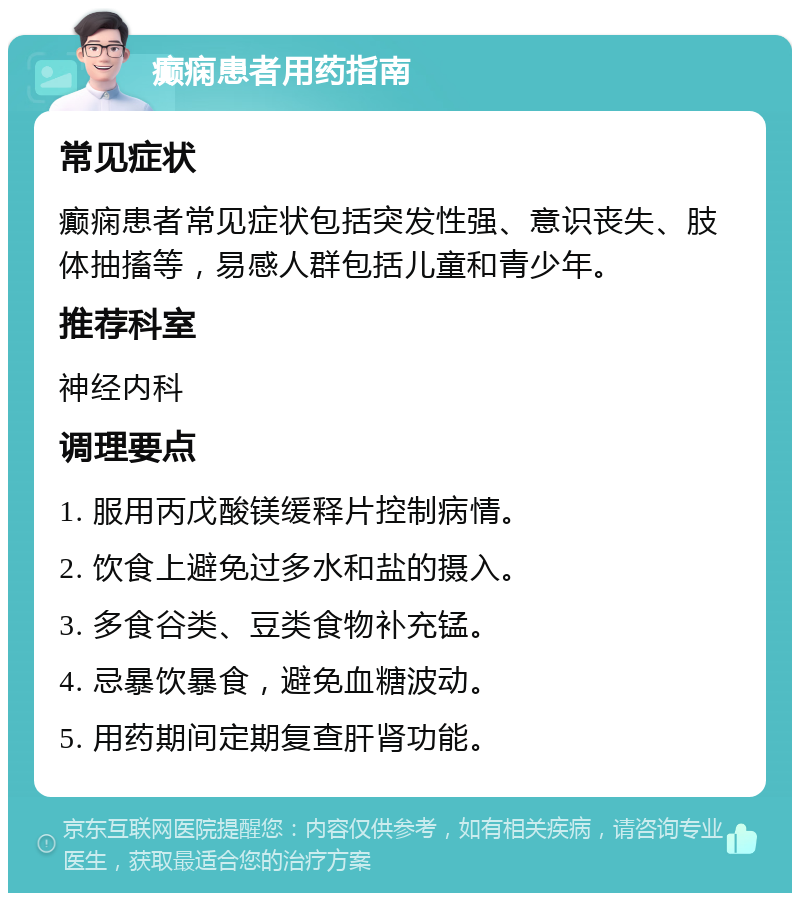 癫痫患者用药指南

常见症状

癫痫患者常见症状包括突发性强、意识丧失、肢体抽搐等，易感人群包括儿童和青少年。

推荐科室

神经内科

调理要点

1. 服用丙戊酸镁缓释片控制病情。

2. 饮食上避免过多水和盐的摄入。

3. 多食谷类、豆类食物补充锰。

4. 忌暴饮暴食，避免血糖波动。

5. 用药期间定期复查肝肾功能。

京东互联网医院提醒您：内容仅供参考，如有相关疾病，请咨询专业医生，获取最适合您的治疗方案